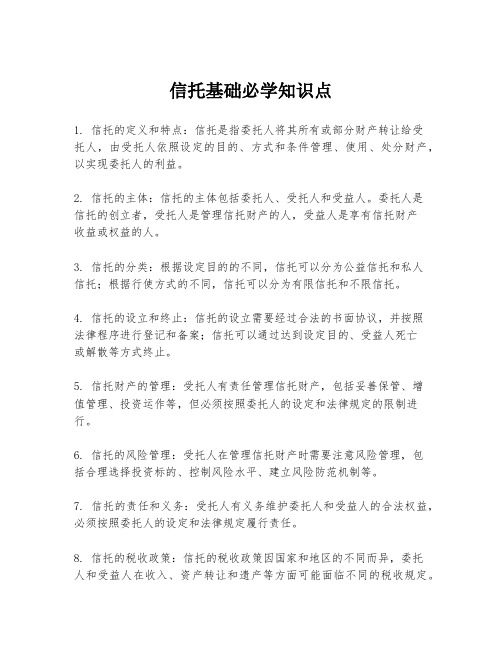 信托基础必学知识点

1. 信托的定义和特点：信托是指委托人将其所有或部分财产转让给受托人，由受托人依照设定的目的、方式和条件管理、使用、处分财产，以实现委托人的利益。

2. 信托的主体：信托的主体包括委托人、受托人和受益人。委托人是信托的创立者，受托人是管理信托财产的人，受益人是享有信托财产收益或权益的人。

3. 信托的分类：根据设定目的的不同，信托可以分为公益信托和私人信托；根据行使方式的不同，信托可以分为有限信托和不限信托。

4. 信托的设立和终止：信托的设立需要经过合法的书面协议，并按照法律程序进行登记和备案；信托可以通过达到设定目的、受益人死亡或解散等方式终止。

5. 信托财产的管理：受托人有责任管理信托财产，包括妥善保管、增值管理、投资运作等，但必须按照委托人的设定和法律规定的限制进行。

6. 信托的风险管理：受托人在管理信托财产时需要注意风险管理，包括合理选择投资标的、控制风险水平、建立风险防范机制等。

7. 信托的责任和义务：受托人有义务维护委托人和受益人的合法权益，必须按照委托人的设定和法律规定履行责任。

8. 信托的税收政策：信托的税收政策因国家和地区的不同而异，委托人和受益人在收入、资产转让和遗产等方面可能面临不同的税收规定。